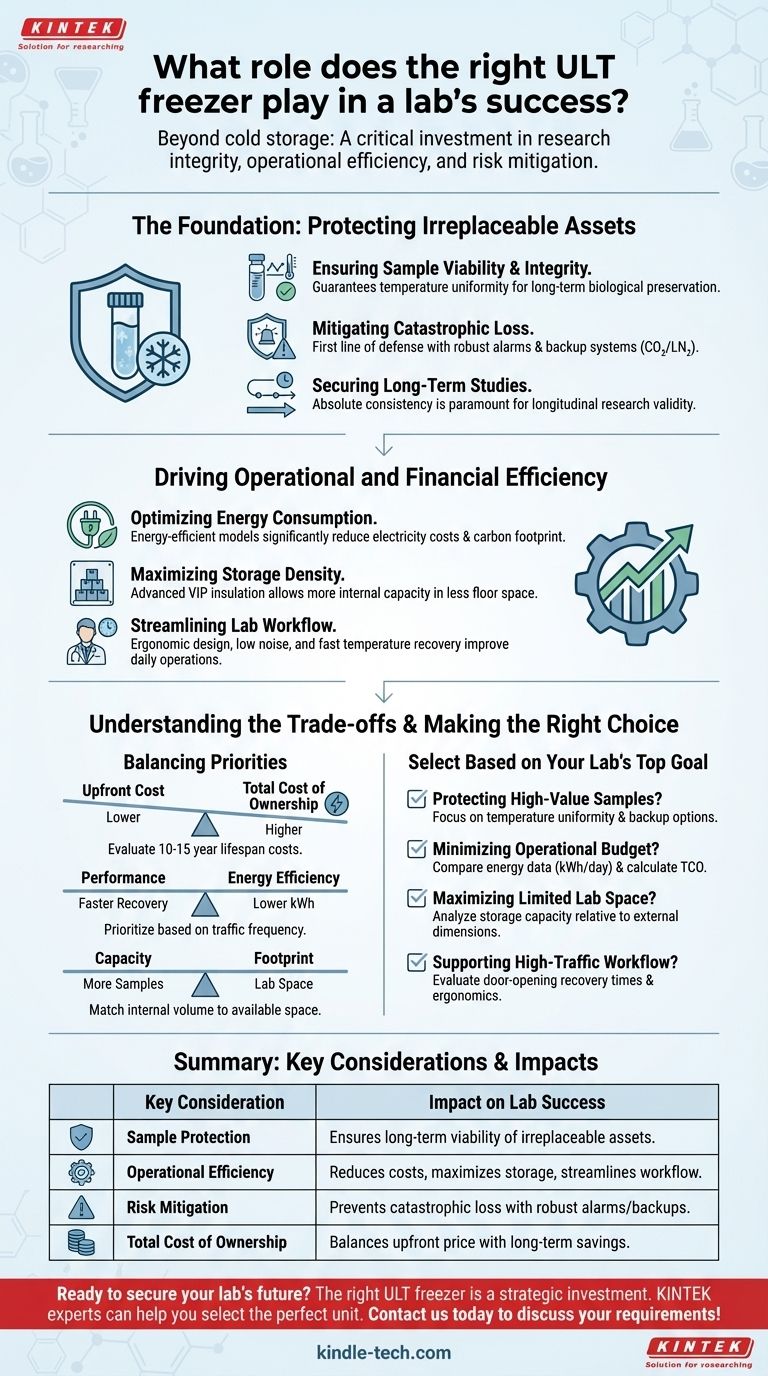 KINTEK
Solution for researching

What role does the right ULT freezer play in a lab's success?

Beyond cold storage: A critical investment in research integrity, operational efficiency, and risk mitigation.

The Foundation: Protecting Irreplaceable Assets

Ensuring Sample Viability & Integrity.
Guarantees temperature uniformity for long-term biological preservation.

Mitigating Catastrophic Loss.
First line of defense with robust alarms & backup systems ($CO_2$/$LN_2$).

Securing Long-Term Studies.
Absolute consistency is paramount for longitudinal research validity.

Driving Operational and Financial Efficiency

Optimizing Energy Consumption.
Energy-efficient models significantly reduce electricity costs & carbon footprint.

Maximizing Storage Density.
Advanced VIP insulation allows more internal capacity in less floor space.

Streamlining Lab Workflow.
Ergonomic design, low noise, and fast temperature recovery improve daily operations.

Understanding the Trade-offs & Making the Right Choice

Balancing Priorities

Upfront Cost
Lower
Total Cost of Ownership
Higher
Evaluate 10-15 year lifespan costs.

Performance
Faster Recovery
Energy Efficiency
Lower kWh
Prioritize based on traffic frequency.

Capacity
More Samples
Footprint
Lab Space
Match internal volume to available space.

Select Based on Your Lab's Top Goal

Protecting High-Value Samples?
Focus on temperature uniformity & backup options.

Minimizing Operational Budget?
Compare energy data (kWh/day) & calculate TCO.

Maximizing Limited Lab Space?
Analyze storage capacity relative to external dimensions.

Supporting High-Traffic Workflow?
Evaluate door-opening recovery times & ergonomics.

Summary: Key Considerations & Impacts

| | Key Consideration | Impact on Lab Success |
|---|---|---|
| | Sample Protection | Ensures long-term viability of irreplaceable assets. |
| | Operational Efficiency | Reduces costs, maximizes storage, streamlines workflow. |
| | Risk Mitigation | Prevents catastrophic loss with robust alarms/backups. |
| | Total Cost of Ownership | Balances upfront price with long-term savings. |

Ready to secure your lab's future? The right ULT freezer is a strategic investment. KINTEK experts can help you select the perfect unit. Contact us today to discuss your requirements!

kindle-tech.com

KINTEK
Solution for researching